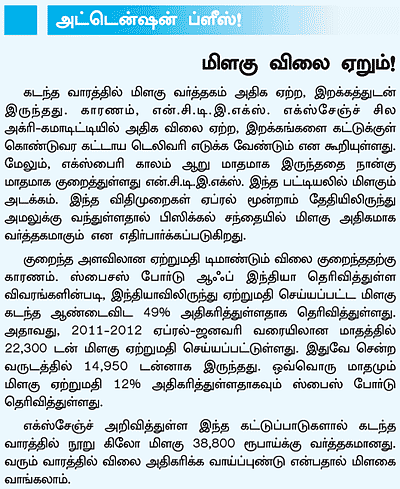 அட்டென்ஷன் ப்ளீஸ்!

மிளகு விலை ஏறும்!

கடந்த வாரத்தில் மிளகு வர்த்தகம் அதிக ஏற்ற, இறக்கத்துடன் இருந்தது. காரணம், என்.சி.டி.இ.எக்ஸ். எக்ஸ்சேஞ்ச் சில அக்ரி-கமாடிட்டியில் அதிக விலை ஏற்ற, இறக்கங்களை கட்டுக்குள் கொண்டுவர கட்டாய டெலிவரி எடுக்க வேண்டும் என கூறியுள்ளது. மேலும், எக்ஸ்பைரி காலம் ஆறு மாதமாக இருந்ததை நான்கு மாதமாக குறைத்துள்ளது என்.சி.டி.இ.எக்ஸ். இந்த பட்டியலில் மிளகும் அடக்கம். இந்த விதிமுறைகள் ஏப்ரல் மூன்றாம் தேதியிலிருந்து அமலுக்கு வந்துள்ளதால் பிஸிக்கல் சந்தையில் மிளகு அதிகமாக வர்த்தகமாகும் என எதிர்பார்க்கப்படுகிறது.

குறைந்த அளவிலான ஏற்றுமதி டிமாண்டும் விலை குறைந்ததற்கு காரணம். ஸ்பைசஸ் போர்டு ஆஃப் இந்தியா தெரிவித்துள்ள விவரங்களின்படி, இந்தியாவிலிருந்து ஏற்றுமதி செய்யப்பட்ட மிளகு கடந்த ஆண்டைவிட 49% அதிகரித்துள்ளதாக தெரிவித்துள்ளது. அதாவது, 2011-2012 ஏப்ரல்-ஜனவரி வரையிலான மாதத்தில் 22,300 டன் மிளகு ஏற்றுமதி செய்யப்பட்டுள்ளது. இதுவே சென்ற வருடத்தில் 14,950 டன்னாக இருந்தது. ஒவ்வொரு மாதமும் மிளகு ஏற்றுமதி 12% அதிகரித்துள்ளதாகவும் ஸ்பைஸ் போர்டு தெரிவித்துள்ளது.

எக்ஸ்சேஞ்ச் அறிவித்துள்ள இந்த கட்டுப்பாடுகளால் கடந்த வாரத்தில் நூறு கிலோ மிளகு 38,800 ரூபாய்க்கு வர்த்தகமானது. வரும் வாரத்தில் விலை அதிகரிக்க வாய்ப்புண்டு என்பதால் மிளகை வாங்கலாம்.